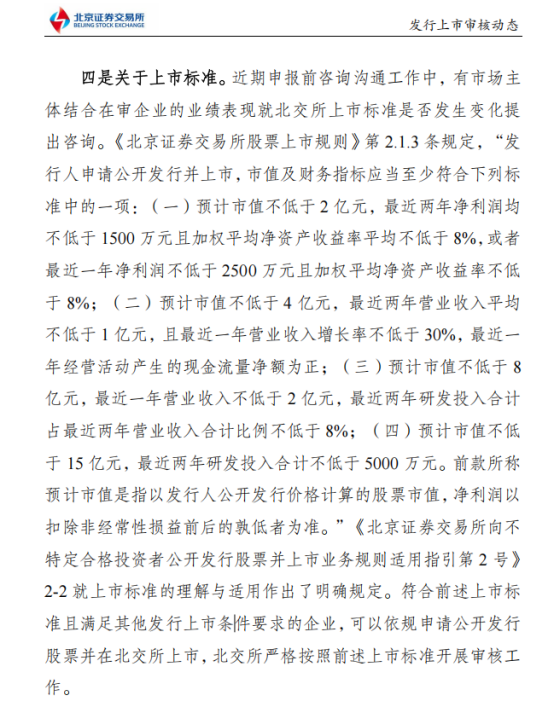 北京证券交易所
BEIJING STOCK EXCHANGE

发行上市审核动态

四是关于上市标准。近期申报前咨询沟通工作中，有市场主体结合在审企业的业绩表现就北交所上市标准是否发生变化提出咨询。《北京证券交易所股票上市规则》第 2.1.3 条规定，“发行人申请公开发行并上市，市值及财务指标应当至少符合下列标准中的一项：（一）预计市值不低于 2 亿元，最近两年净利润均不低于 1500 万元且加权平均净资产收益率平均不低于 8%，或者最近一年净利润不低于 2500 万元且加权平均净资产收益率不低于 8%；（二）预计市值不低于 4 亿元，最近两年营业收入平均不低于 1 亿元，且最近一年营业收入增长率不低于 30%，最近一年经营活动产生的现金流量净额为正；（三）预计市值不低于 8 亿元，最近一年营业收入不低于 2 亿元，最近两年研发投入合计占最近两年营业收入合计比例不低于 8%；（四）预计市值不低于 15 亿元，最近两年研发投入合计不低于 5000 万元。前款所称预计市值是指以发行人公开发行价格计算的股票市值，净利润以扣除非经常性损益前后的孰低者为准。”《北京证券交易所向不特定合格投资者公开发行股票并上市业务规则适用指引第 2 号》2-2 就上市标准的理解与适用作出了明确规定。符合前述上市标准且满足其他发行上市条件要求的企业，可以依规申请公开发行股票并在北交所上市，北交所严格按照前述上市标准开展审核工作。